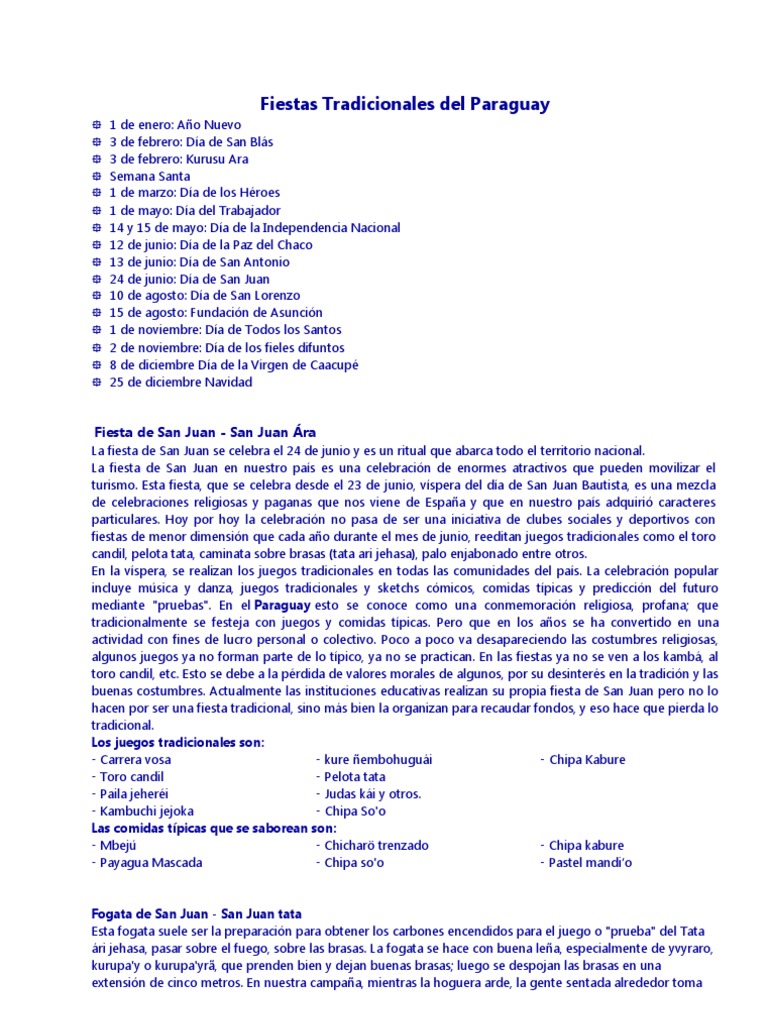 Fiestas Tradicionales del Paraguay

1 de enero: Año Nuevo
3 de febrero: Día de San Blás
3 de febrero: Kurusu Ara
Semana Santa
1 de marzo: Día de los Héroes
1 de mayo: Día del Trabajador
14 y 15 de mayo: Día de la Independencia Nacional
12 de junio: Día de la Paz del Chaco
13 de junio: Día de San Antonio
24 de junio: Día de San Juan
10 de agosto: Día de San Lorenzo
15 de agosto: Fundación de Asunción
1 de noviembre: Día de Todos los Santos
2 de noviembre: Día de los fieles difuntos
8 de diciembre Día de la Virgen de Caacupé
25 de diciembre Navidad

Fiesta de San Juan - San Juan Ára

La fiesta de San Juan se celebra el 24 de junio y es un ritual que abarca todo el territorio nacional.
La fiesta de San Juan en nuestro país es una celebración de enormes atractivos que pueden movilizar el turismo. Esta fiesta, que se celebra desde el 23 de junio, víspera del día de San Juan Bautista, es una mezcla de celebraciones religiosas y paganas que nos viene de España y que en nuestro país adquirió caracteres particulares. Hoy por hoy la celebración no pasa de ser una iniciativa de clubes sociales y deportivos con fiestas de menor dimensión que cada año durante el mes de junio, reeditan juegos tradicionales como el toro candil, pelota tata, caminata sobre brasas (tata ari jehasa), palo enjabonado entre otros.
En la víspera, se realizan los juegos tradicionales en todas las comunidades del país. La celebración popular incluye música y danza, juegos tradicionales y sketchs cómicos, comidas típicas y predicción del futuro mediante "pruebas". En el Paraguay esto se conoce como una conmemoración religiosa, profana; que tradicionalmente se festeja con juegos y comidas típicas. Pero que en los años se ha convertido en una actividad con fines de lucro personal o colectivo. Poco a poco va desapareciendo las costumbres religiosas, algunos juegos ya no forman parte de lo típico, ya no se practican. En las fiestas ya no se ven a los kambá, al toro candil, etc. Esto se debe a la pérdida de valores morales de algunos, por su desinterés en la tradición y las buenas costumbres. Actualmente las instituciones educativas realizan su propia fiesta de San Juan pero no lo hacen por ser una fiesta tradicional, sino más bien la organizan para recaudar fondos, y eso hace que pierda lo tradicional.
Los juegos tradicionales son:
- Carrera vosa
- Toro candil
- Paila jeheréi
- Kambuchi jejoka
- kure ñembohuguái
- Pelota tata
- Judas kái y otros.
- Chipa So'o
- Chipa Kabure
Las comidas típicas que se saborean son:
- Mbejú
- Payagua Mascada
- Chicharõ trenzado
- Chipa so'o
- Chipa kabure
- Pastel mandi'o

Fogata de San Juan - San Juan tata
Esta fogata suele ser la preparación para obtener los carbones encendidos para el juego o "prueba" del Tata ári jehasa, pasar sobre el fuego, sobre las brasas. La fogata se hace con buena leña, especialmente de yvyraro, kurupa'y o kurupa'yrã, que prenden bien y dejan buenas brasas; luego se despojan las brasas en una extensión de cinco metros. En nuestra campaña, mientras la hoguera arde, la gente sentada alrededor toma